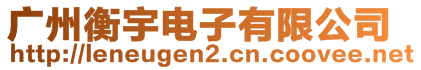 广州衡宇电子有限公司
http://leneugen2.cn.coovee.net